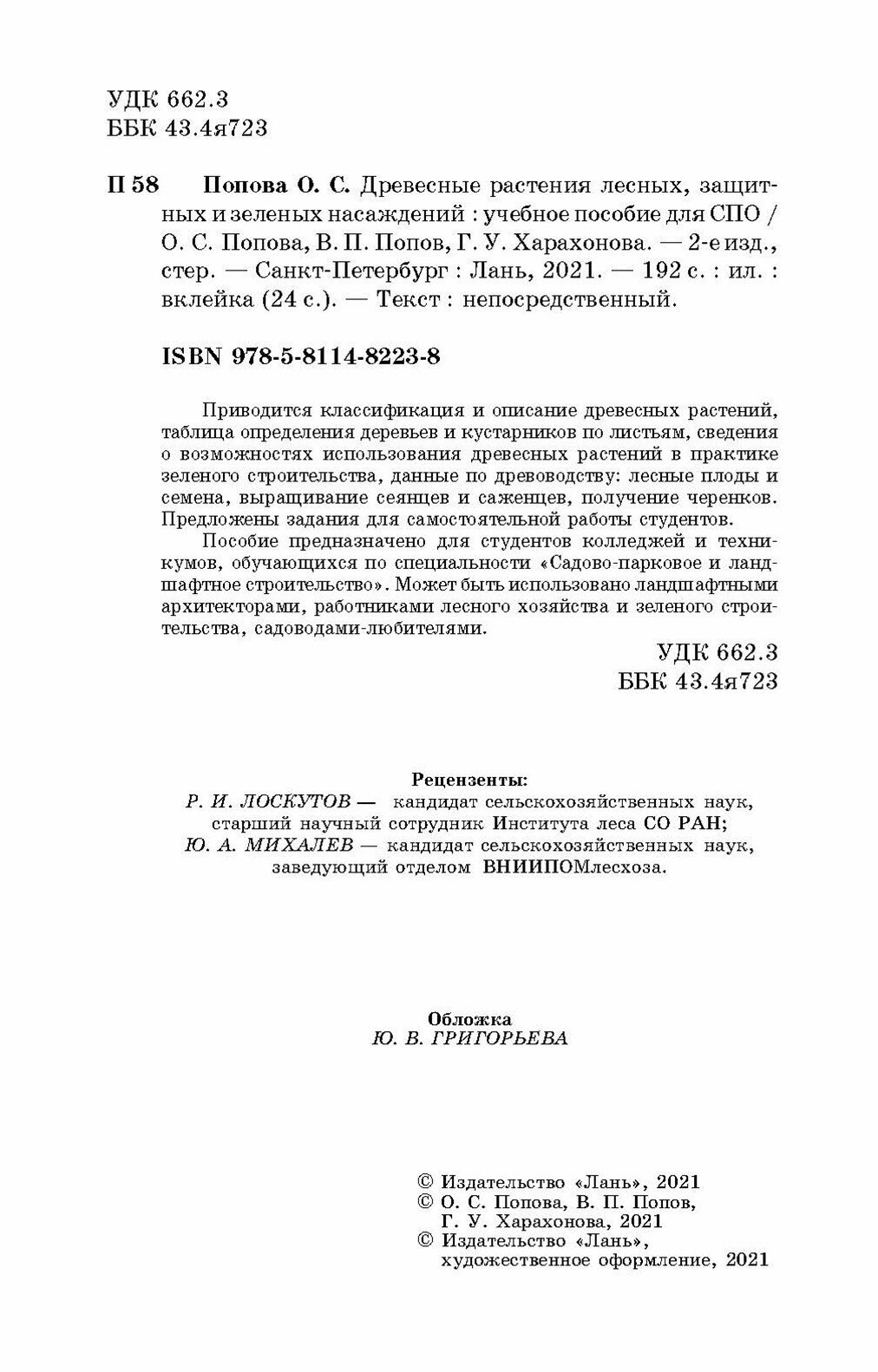 УДК 662.3
ББК 43.4я723

П 58 Попова О. С. Древесные растения лесных, защитных и зеленых насаждений : учебное пособие для СПО / О. С. Попова, В. П. Попов, Г. У. Харахонова. — 2-е изд., стер. — Санкт-Петербург : Лань, 2021. — 192 с. : ил. : вклейка (24 с.). — Текст : непосредственный.

ISBN 978-5-8114-8223-8

Приводится классификация и описание древесных растений, таблица определения деревьев и кустарников по листьям, сведения о возможностях использования древесных растений в практике зеленого строительства, данные по древоводству: лесные плоды и семена, выращивание сеянцев и саженцев, получение черенков. Предложены задания для самостоятельной работы студентов.

Пособие предназначено для студентов колледжей и техникумов, обучающихся по специальности «Садово-парковое и ландшафтное строительство». Может быть использовано ландшафтными архитекторами, работниками лесного хозяйства и зеленого строительства, садоводами-любителями.

УДК 662.3
ББК 43.4я723

Рецензенты:
Р. И. ЛОСКУТОВ — кандидат сельскохозяйственных наук, старший научный сотрудник Института леса СО РАН;
Ю. А. МИХАЛЕВ — кандидат сельскохозяйственных наук, заведующий отделом ВНИИПОМлесхоза.

Обложка
Ю. В. ГРИГОРЬЕВА

© Издательство «Лань», 2021
© О. С. Попова, В. П. Попов, Г. У. Харахонова, 2021
© Издательство «Лань», художественное оформление, 2021